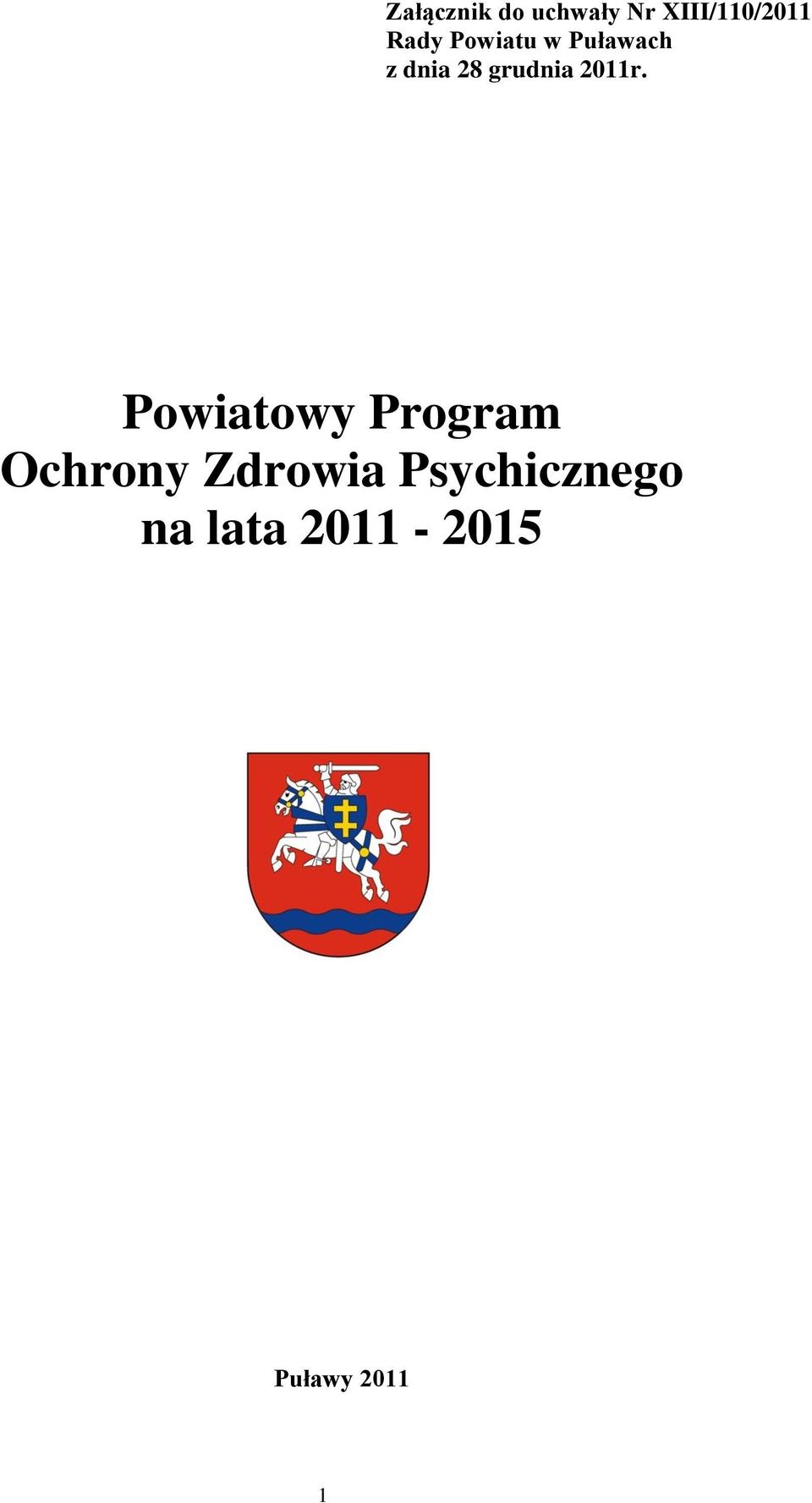 Załącznik do uchwały Nr XIII/110/2011
Rady Powiatu w Puławach
z dnia 28 grudnia 2011r.

Powiatowy Program
Ochrony Zdrowia Psychicznego
na lata 2011 - 2015

Puławy 2011

1